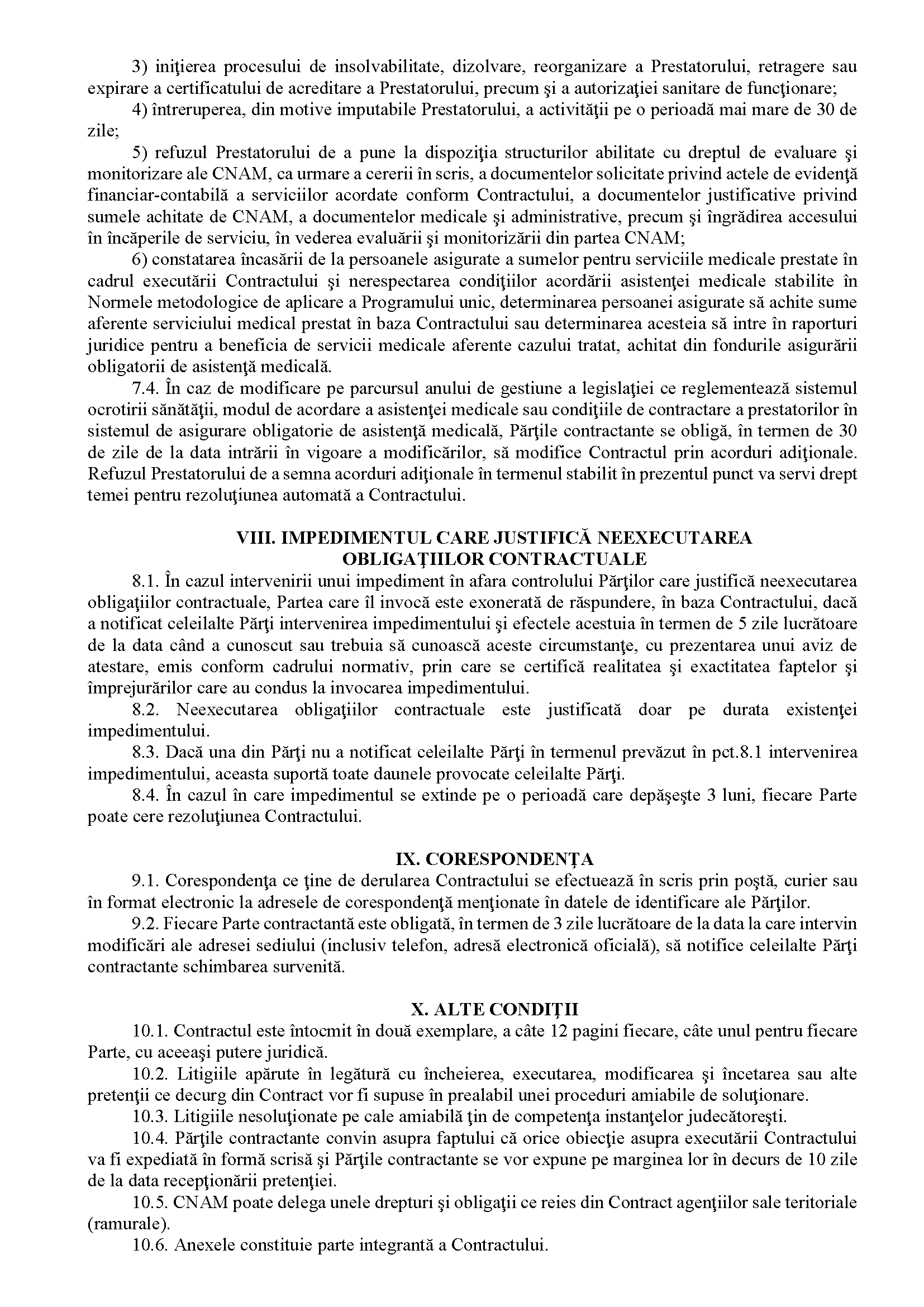 3) iniţierea procesului de insolvabilitate, dizolvare, reorganizare a Prestatorului, retragere sau expirare a certificatului de acreditare a Prestatorului, precum şi a autorizaţiei sanitare de funcţionare;

4) întreruperea, din motive imputabile Prestatorului, a activităţii pe o perioadă mai mare de 30 de zile;

5) refuzul Prestatorului de a pune la dispoziţia structurilor abilitate cu dreptul de evaluare şi monitorizare ale CNAM, ca urmare a cererii în scris, a documentelor solicitate privind actele de evidenţă financiar-contabilă a serviciilor acordate conform Contractului, a documentelor justificative privind sumele achitate de CNAM, a documentelor medicale şi administrative, precum şi îngrădirea accesului în încăperile de serviciu, în vederea evaluării şi monitorizării din partea CNAM;

6) constatarea încasării de la persoanele asigurate a sumelor pentru serviciile medicale prestate în cadrul executării Contractului şi nerespectarea condiţiilor acordării asistenţei medicale stabilite în Normele metodologice de aplicare a Programului unic, determinarea persoanei asigurate să achite sume aferente serviciului medical prestat în baza Contractului sau determinarea acesteia să intre în raporturi juridice pentru a beneficia de servicii medicale aferente cazului tratat, achitat din fondurile asigurării obligatorii de asistenţă medicală.

7.4. În caz de modificare pe parcursul anului de gestiune a legislaţiei ce reglementează sistemul ocrotirii sănătăţii, modul de acordare a asistenţei medicale sau condiţiile de contractare a prestatorilor în sistemul de asigurare obligatorie de asistenţă medicală, Părţile contractante se obligă, în termen de 30 de zile de la data intrării în vigoare a modificărilor, să modifice Contractul prin acorduri adiţionale. Refuzul Prestatorului de a semna acorduri adiţionale în termenul stabilit în prezentul punct va servi drept temei pentru rezoluţiunea automată a Contractului.

VIII. IMPEDIMENTUL CARE JUSTIFICĂ NEEXECUTAREA OBLIGAŢIILOR CONTRACTUALE

8.1. În cazul intervenirii unui impediment în afara controlului Părţilor care justifică neexecutarea obligaţiilor contractuale, Partea care îl invocă este exonerată de răspundere, în baza Contractului, dacă a notificat celeilalte Părţi intervenirea impedimentului şi efectele acestuia în termen de 5 zile lucrătoare de la data când a cunoscut sau trebuia să cunoască aceste circumstanţe, cu prezentarea unui aviz de atestare, emis conform cadrului normativ, prin care se certifică realitatea şi exactitatea faptelor şi împrejurărilor care au condus la invocarea impedimentului.

8.2. Neexecutarea obligaţiilor contractuale este justificată doar pe durata existenţei impedimentului.

8.3. Dacă una din Părţi nu a notificat celeilalte Părţi în termenul prevăzut în pct.8.1 intervenirea impedimentului, aceasta suportă toate daunele provocate celeilalte Părţi.

8.4. În cazul în care impedimentul se extinde pe o perioadă care depăşeşte 3 luni, fiecare Parte poate cere rezoluţiunea Contractului.

IX. CORESPONDENŢA

9.1. Corespondenţa ce ţine de derularea Contractului se efectuează în scris prin poştă, curier sau în format electronic la adresele de corespondenţă menţionate în datele de identificare ale Părţilor.

9.2. Fiecare Parte contractantă este obligată, în termen de 3 zile lucrătoare de la data la care intervin modificări ale adresei sediului (inclusiv telefon, adresă electronică oficială), să notifice celeilalte Părţi contractante schimbarea survenită.

X. ALTE CONDIŢII

10.1. Contractul este întocmit în două exemplare, a câte 12 pagini fiecare, câte unul pentru fiecare Parte, cu aceeaşi putere juridică.

10.2. Litigiile apărute în legătură cu încheierea, executarea, modificarea şi încetarea sau alte pretenţii ce decurg din Contract vor fi supuse în prealabil unei proceduri amiabile de soluţionare.

10.3. Litigiile nesoluţionate pe cale amiabilă ţin de competenţa instanţelor judecătoreşti.

10.4. Părţile contractante convin asupra faptului că orice obiecţie asupra executării Contractului va fi expediată în formă scrisă şi Părţile contractante se vor expune pe marginea lor în decurs de 10 zile de la data recepţionării pretenţiei.

10.5. CNAM poate delega unele drepturi şi obligaţii ce reies din Contract agenţiilor sale teritoriale (ramurale).

10.6. Anexele constituie parte integrantă a Contractului.